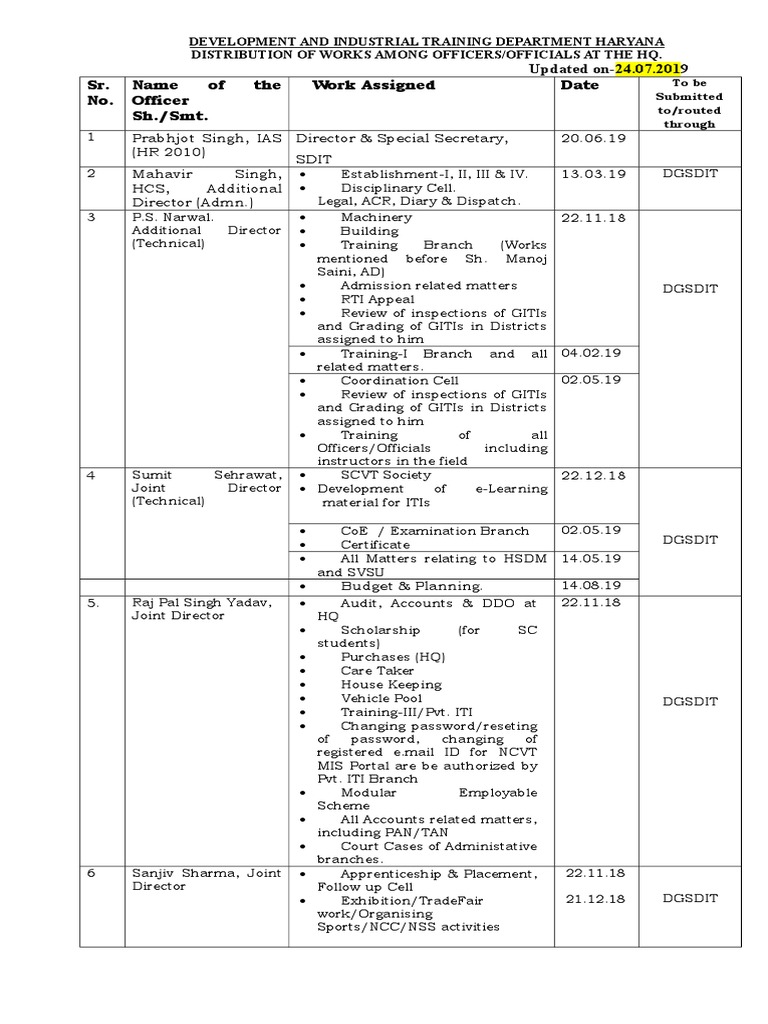 DEVELOPMENT AND INDUSTRIAL TRAINING DEPARTMENT HARYANA
DISTRIBUTION OF WORKS AMONG OFFICERS/OFFICIALS AT THE HQ.
Updated on-24.07.2019

| Sr. No. | Name of the Officer Sh./Smt. | Work Assigned | Date | To be Submitted to/routed through |
|---|---|---|---|---|
| 1 | Prabhjot Singh, IAS (HR 2010) | Director & Special Secretary, SDIT | 20.06.19 | |
| 2 | Mahavir Singh, HCS, Additional Director (Admn.) | • Establishment-I, II, III & IV. • Disciplinary Cell. Legal, ACR, Diary & Dispatch. | 13.03.19 | DGSDIT |
| 3 | P.S. Narwal. Additional Director (Technical) | • Machinery • Building • Training Branch (Works mentioned before Sh. Manoj Saini, AD) • Admission related matters • RTI Appeal • Review of inspections of GITIs and Grading of GITIs in Districts assigned to him | 22.11.18 | DGSDIT |
| | | • Training-I Branch and all related matters. | 04.02.19 | |
| | | • Coordination Cell • Review of inspections of GITIs and Grading of GITIs in Districts assigned to him • Training of all Officers/Officials including instructors in the field | 02.05.19 | |
| 4 | Sumit Sehrawat, Joint Director (Technical) | • SCVT Society • Development of e-Learning material for ITIs | 22.12.18 | DGSDIT |
| | | • CoE / Examination Branch • Certificate | 02.05.19 | |
| | | • All Matters relating to HSDM and SVSU | 14.05.19 | |
| | | • Budget & Planning. | 14.08.19 | |
| 5. | Raj Pal Singh Yadav, Joint Director | • Audit, Accounts & DDO at HQ • Scholarship (for SC students) • Purchases (HQ) • Care Taker • House Keeping • Vehicle Pool • Training-III/Pvt. ITI • Changing password/reseting of password, changing of registered e.mail ID for NCVT MIS Portal are be authorized by Pvt. ITI Branch • Modular Employable Scheme • All Accounts related matters, including PAN/TAN • Court Cases of Administative branches. | 22.11.18 | DGSDIT |
| 6 | Sanjiv Sharma, Joint Director | • Apprenticeship & Placement, Follow up Cell • Exhibition/TradeFair work/Organising Sports/NCC/NSS activities | 22.11.18 21.12.18 | DGSDIT |